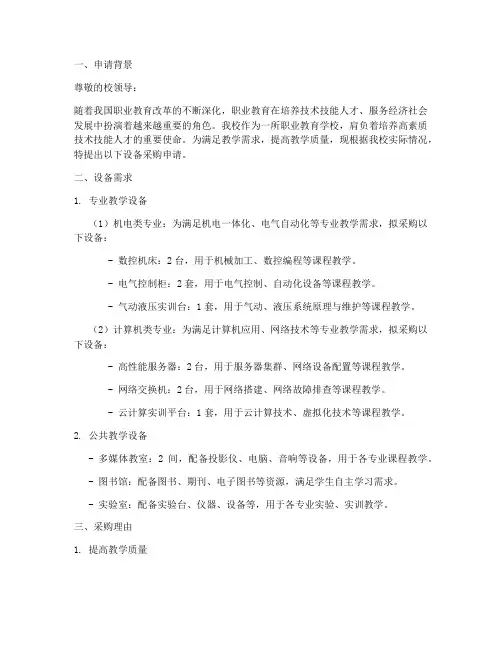 一、申请背景

尊敬的校领导：

随着我国职业教育改革的不断深化，职业教育在培养技术技能人才、服务经济社会发展中扮演着越来越重要的角色。我校作为一所职业教育学校，肩负着培养高素质技术技能人才的重要使命。为满足教学需求，提高教学质量，现根据我校实际情况，特提出以下设备采购申请。

二、设备需求

1. 专业教学设备

（1）机电类专业：为满足机电一体化、电气自动化等专业教学需求，拟采购以下设备：

- 数控机床：2 台，用于机械加工、数控编程等课程教学。

- 电气控制柜：2 套，用于电气控制、自动化设备等课程教学。

- 气动液压实训台：1 套，用于气动、液压系统原理与维护等课程教学。

（2）计算机类专业：为满足计算机应用、网络技术等专业教学需求，拟采购以下设备：

- 高性能服务器：2 台，用于服务器集群、网络设备配置等课程教学。

- 网络交换机：2 台，用于网络搭建、网络故障排查等课程教学。

- 云计算实训平台：1 套，用于云计算技术、虚拟化技术等课程教学。

2. 公共教学设备

- 多媒体教室：2 间，配备投影仪、电脑、音响等设备，用于各专业课程教学。

- 图书馆：配备图书、期刊、电子图书等资源，满足学生自主学习需求。

- 实验室：配备实验台、仪器、设备等，用于各专业实验、实训教学。

三、采购理由

1. 提高教学质量